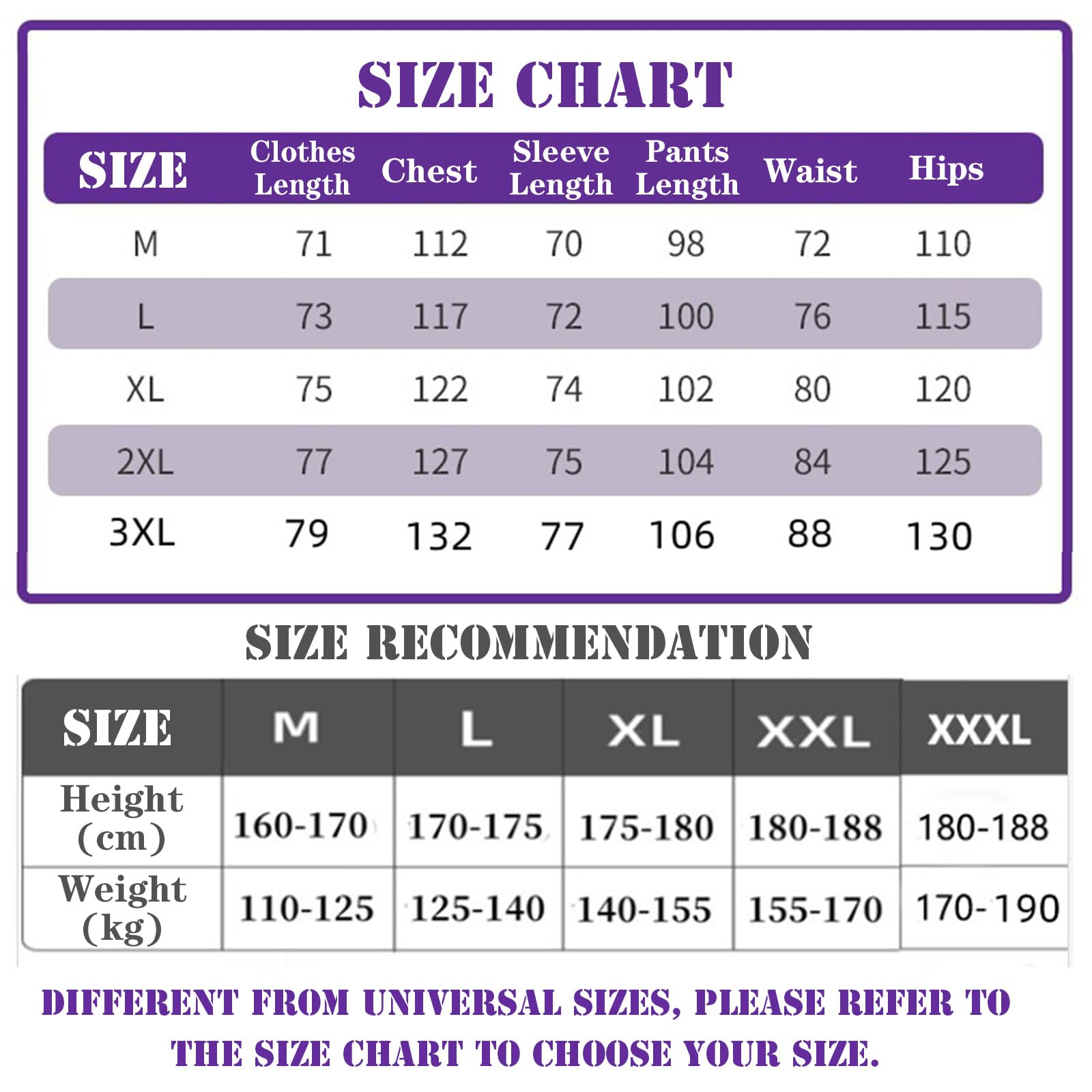 SIZE CHART

| SIZE | Clothes Length | Chest | Sleeve Length | Pants Length | Waist | Hips |
|---|---|---|---|---|---|---|
| M | 71 | 112 | 70 | 98 | 72 | 110 |
| L | 73 | 117 | 72 | 100 | 76 | 115 |
| XL | 75 | 122 | 74 | 102 | 80 | 120 |
| 2XL | 77 | 127 | 75 | 104 | 84 | 125 |
| 3XL | 79 | 132 | 77 | 106 | 88 | 130 |

SIZE RECOMMENDATION

| SIZE | M | L | XL | XXL | XXXL |
|---|---|---|---|---|---|
| Height (cm) | 160-170 | 170-175 | 175-180 | 180-188 | 180-188 |
| Weight (kg) | 110-125 | 125-140 | 140-155 | 155-170 | 170-190 |

DIFFERENT FROM UNIVERSAL SIZES, PLEASE REFER TO THE SIZE CHART TO CHOOSE YOUR SIZE.